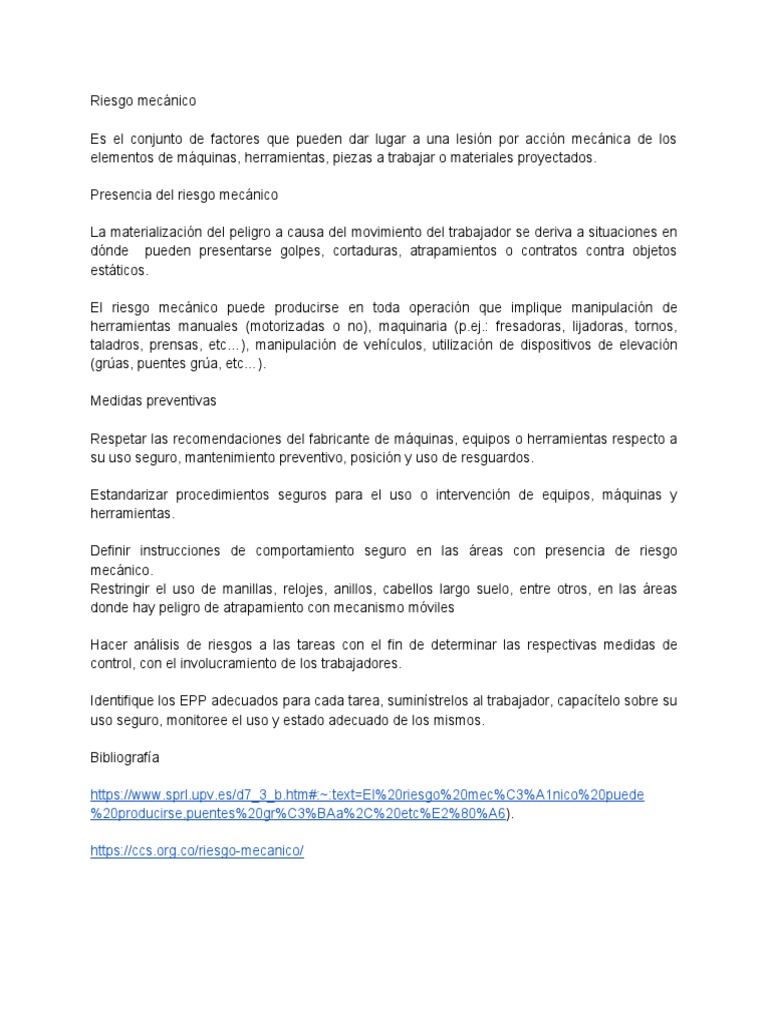 Riesgo mecánico

Es el conjunto de factores que pueden dar lugar a una lesión por acción mecánica de los elementos de máquinas, herramientas, piezas a trabajar o materiales proyectados.

Presencia del riesgo mecánico

La materialización del peligro a causa del movimiento del trabajador se deriva a situaciones en dónde pueden presentarse golpes, cortaduras, atrapamientos o contratos contra objetos estáticos.

El riesgo mecánico puede producirse en toda operación que implique manipulación de herramientas manuales (motorizadas o no), maquinaria (p.ej.: fresadoras, lijadoras, tornos, taladros, prensas, etc…), manipulación de vehículos, utilización de dispositivos de elevación (grúas, puentes grúa, etc…).

Medidas preventivas

Respetar las recomendaciones del fabricante de máquinas, equipos o herramientas respecto a su uso seguro, mantenimiento preventivo, posición y uso de resguardos.

Estandarizar procedimientos seguros para el uso o intervención de equipos, máquinas y herramientas.

Definir instrucciones de comportamiento seguro en las áreas con presencia de riesgo mecánico.
Restringir el uso de manillas, relojes, anillos, cabellos largo suelo, entre otros, en las áreas donde hay peligro de atrapamiento con mecanismo móviles

Hacer análisis de riesgos a las tareas con el fin de determinar las respectivas medidas de control, con el involucramiento de los trabajadores.

Identifique los EPP adecuados para cada tarea, suminístrelos al trabajador, capacítelo sobre su uso seguro, monitoree el uso y estado adecuado de los mismos.

Bibliografía

https://www.sprl.upv.es/d7_3_b.htm#:~:text=El%20riesgo%20mec%C3%A1nico%20puede%20producirse,puentes%20gr%C3%BAa%2C%20etc%E2%80%A6).

https://ccs.org.co/riesgo-mecanico/